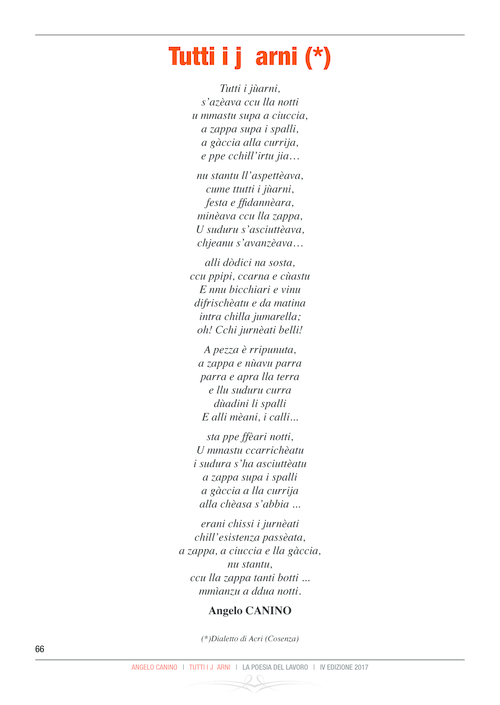 Tutti i j arni (*)

Tutti i jùarni,
s'azèava ccu lla notti
u mmastu supa a ciuccia,
a zappa supa i spalli,
a gàccia alla currija,
e ppe cchill'irtu jia…

nu stantu ll'aspettèava,
cume ttutti i jùarni,
festa e ffidannèara,
minèava ccu lla zappa,
U suduru s'asciuttèava,
chjeanu s'avanzèava…

alli dòdici na sosta,
ccu ppipi, ccarna e cùastu
E nnu bicchiari e vinu
difrischèatu e da matina
intra chilla jumarella;
oh! Cchi jurnèati belli!

A pezza è rripunuta,
a zappa e nùavu parra
parra e apra lla terra
e llu suduru curra
dùadini li spalli
E alli mèani, i calli...

sta ppe ffèari notti,
U mmastu ccarrichèatu
i sudura s'ha asciuttèatu
a zappa supa i spalli
a gàccia a lla currija
alla chèasa s'abbia ...

erani chissi i jurnèati
chill'esistenza passèata,
a zappa, a ciuccia e lla gàccia,
nu stantu,
ccu lla zappa tanti botti ...
mmìanzu a ddua notti.

Angelo CANINO

(*)Dialetto di Acri (Cosenza)

66

ANGELO CANINO | TUTTI I J ARNI | LA POESIA DEL LAVORO | IV EDIZIONE 2017